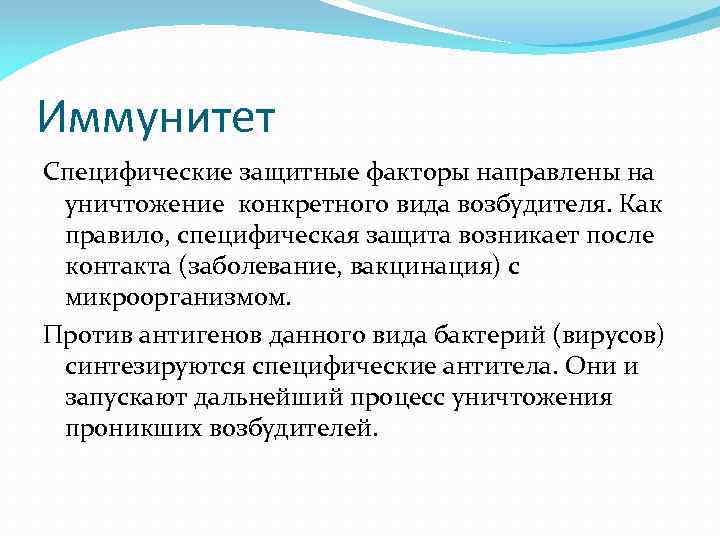 Иммунитет

Специфические защитные факторы направлены на уничтожение конкретного вида возбудителя. Как правило, специфическая защита возникает после контакта (заболевание, вакцинация) с микроорганизмом.

Против антигенов данного вида бактерий (вирусов) синтезируются специфические антитела. Они и запускают дальнейший процесс уничтожения проникших возбудителей.